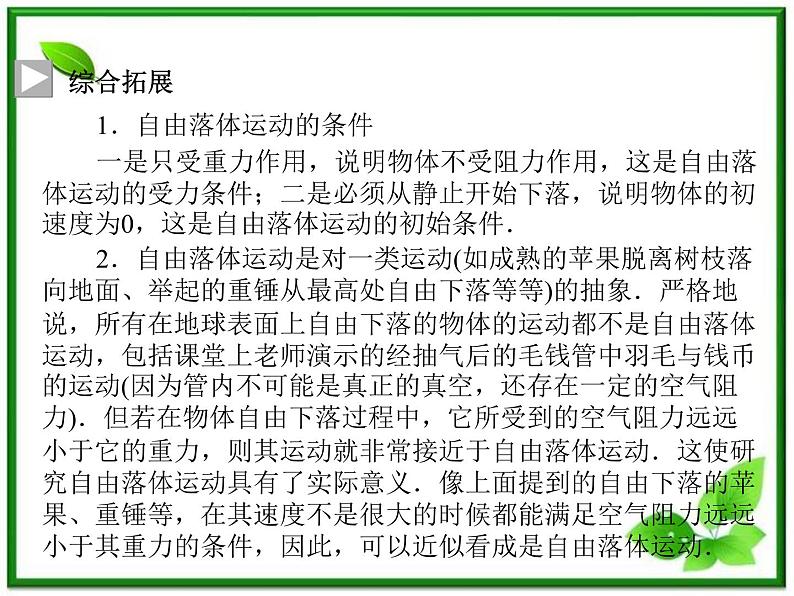 综合拓展

1．自由落体运动的条件

一是只受重力作用，说明物体不受阻力作用，这是自由落体运动的受力条件；二是必须从静止开始下落，说明物体的初速度为0，这是自由落体运动的初始条件．

2．自由落体运动是对一类运动(如成熟的苹果脱离树枝落向地面、举起的重锤从最高处自由下落等等)的抽象．严格地说，所有在地球表面上自由下落的物体的运动都不是自由落体运动，包括课堂上老师演示的经抽气后的毛钱管中羽毛与钱币的运动(因为管内不可能是真正的真空，还存在一定的空气阻力)．但若在物体自由下落过程中，它所受到的空气阻力远远小于它的重力，则其运动就非常接近于自由落体运动．这使研究自由落体运动具有了实际意义．像上面提到的自由下落的苹果、重锤等，在其速度不是很大的时候都能满足空气阻力远远小于其重力的条件，因此，可以近似看成是自由落体运动．